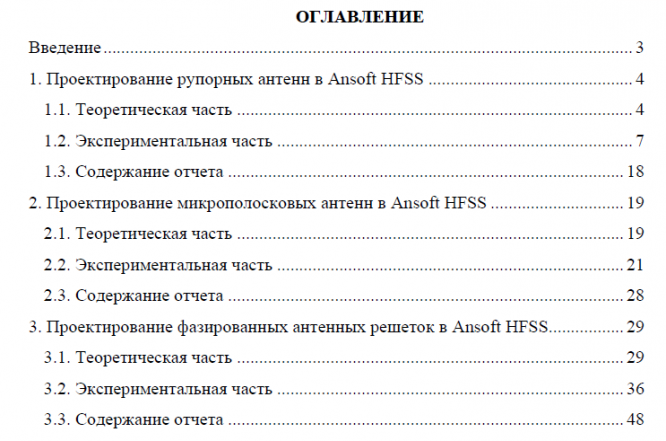 ОГЛАВЛЕНИЕ

Введение 3

1. Проектирование рупорных антенн в Ansoft HFSS 4

1.1. Теоретическая часть 4

1.2. Экспериментальная часть 7

1.3. Содержание отчета 18

2. Проектирование микрополосковых антенн в Ansoft HFSS 19

2.1. Теоретическая часть 19

2.2. Экспериментальная часть 21

2.3. Содержание отчета 28

3. Проектирование фазированных антенных решеток в Ansoft HFSS 29

3.1. Теоретическая часть 29

3.2. Экспериментальная часть 36

3.3. Содержание отчета 48